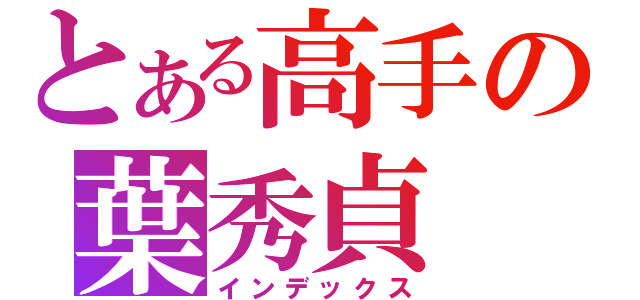 とある高手の
葉秀貞
インデックス